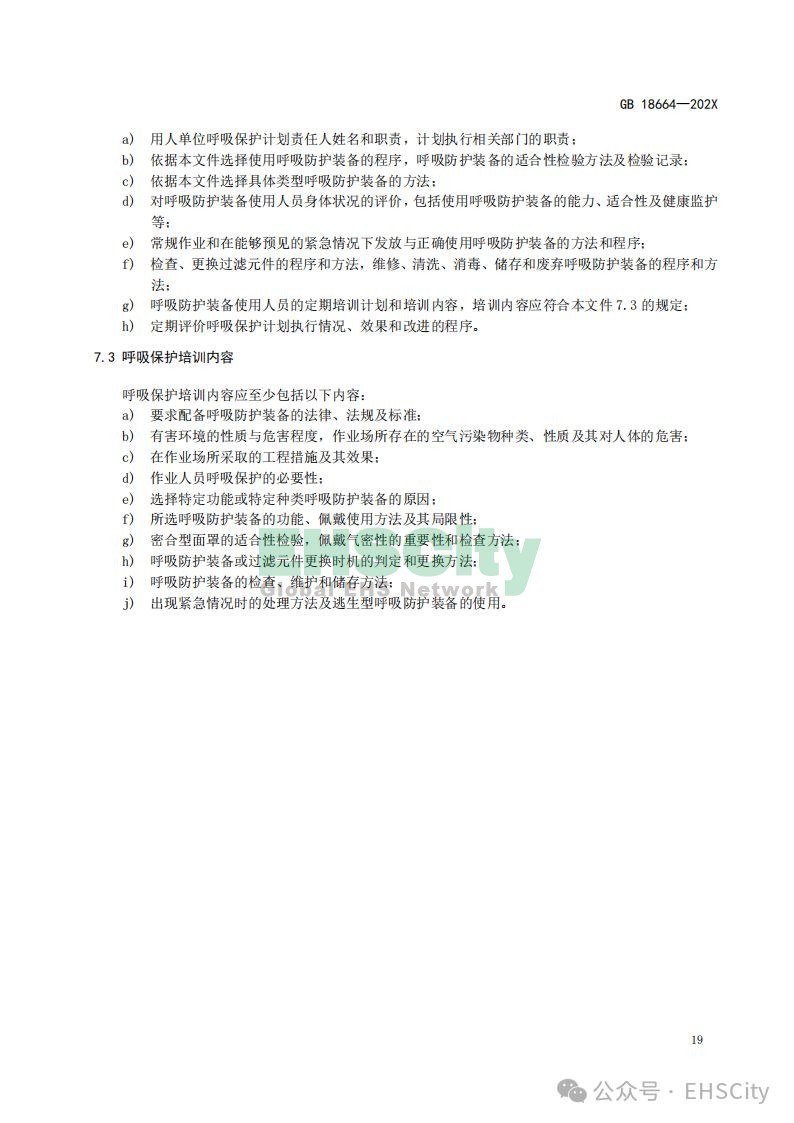 GB 18664—202X

a) 用人单位呼吸保护计划责任人姓名和职责，计划执行相关部门的职责；
b) 依据本文件选择使用呼吸防护装备的程序，呼吸防护装备的适合性检验方法及检验记录；
c) 依据本文件选择具体类型呼吸防护装备的方法；
d) 对呼吸防护装备使用人员身体状况的评价，包括使用呼吸防护装备的能力、适合性及健康监护等；
e) 常规作业和在能够预见的紧急情况下发放与正确使用呼吸防护装备的方法和程序；
f) 检查、更换过滤元件的程序和方法，维修、清洗、消毒、储存和废弃呼吸防护装备的程序和方法；
g) 呼吸防护装备使用人员的定期培训计划和培训内容，培训内容应符合本文件 7.3 的规定；
h) 定期评价呼吸保护计划执行情况、效果和改进的程序。

7.3 呼吸保护培训内容

呼吸保护培训内容应至少包括以下内容：
a) 要求配备呼吸防护装备的法律、法规及标准；
b) 有害环境的性质与危害程度，作业场所存在的空气污染物种类、性质及其对人体的危害；
c) 在作业场所采取的工程措施及其效果；
d) 作业人员呼吸保护的必要性；
e) 选择特定功能或特定种类呼吸防护装备的原因；
f) 所选呼吸防护装备的功能、佩戴使用方法及其局限性；
g) 密合型面罩的适合性检验，佩戴气密性的重要性和检查方法；
h) 呼吸防护装备或过滤元件更换时机的判定和更换方法；
i) 呼吸防护装备的检查、维护和储存方法；
j) 出现紧急情况时的处理方法及逃生型呼吸防护装备的使用。

EHSCity
Global EHS Network

19

公众号 · EHSCity